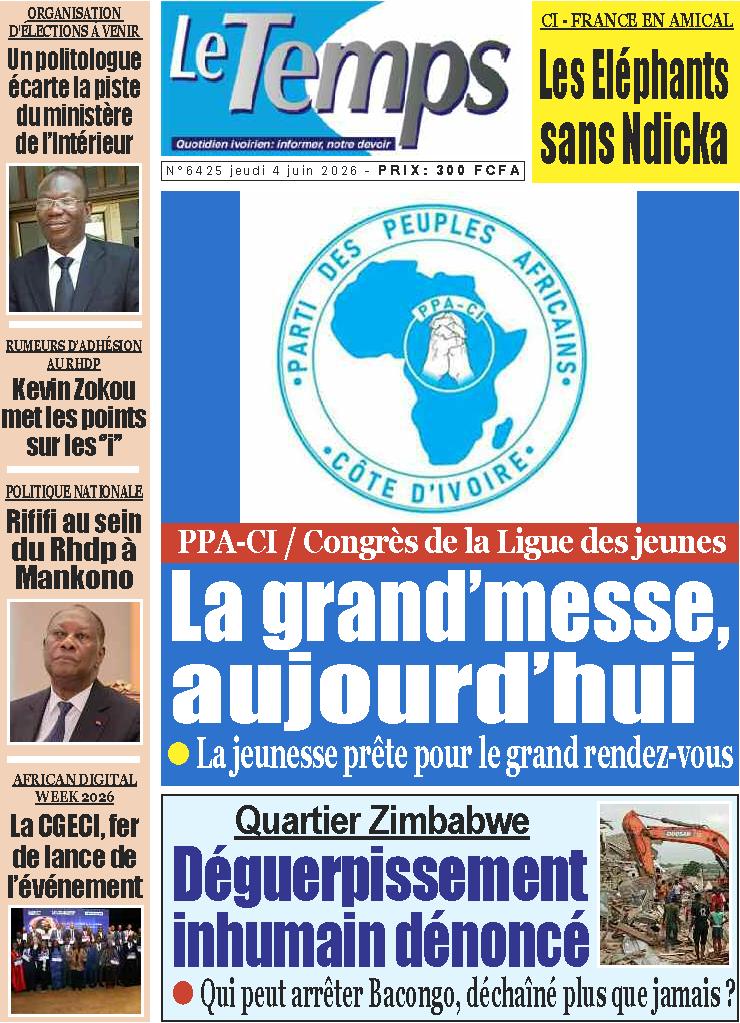 ORGANISATION D'ÉLECTIONS A VENIR
Un politologue écarte la piste du ministère de l'Intérieur

RUMEURS D'ADHÉSION AU RHDP
Kevin Zokou met les points sur les "i"

POLITIQUE NATIONALE
Rififi au sein du Rhdp à Mankono

AFRICAN DIGITAL WEEK 2026
La CGECI, fer de lance de l'événement

Le Temps
Quotidien ivoirien: informer, notre devoir
N°6425 jeudi 4 juin 2026 - PRIX: 300 FCFA

CI - FRANCE EN AMICAL
Les Eléphants sans Ndicka

PARTI DES PEUPLES AFRICAINS
PPA-CI
CÔTE D'IVOIRE

PPA-CI / Congrès de la Ligue des jeunes
La grand'messe, aujourd'hui
La jeunesse prête pour le grand rendez-vous

Quartier Zimbabwe
Déguerpissement inhumain dénoncé
Qui peut arrêter Bacongo, déchaîné plus que jamais ?